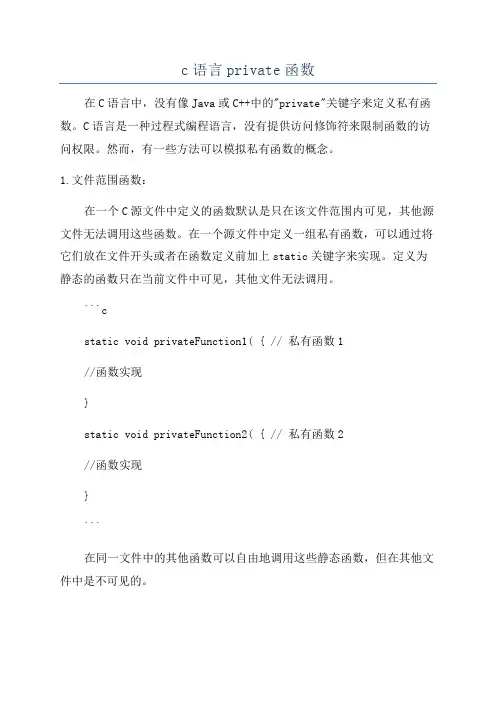 c 语言 private 函数

在 C 语言中，没有像 Java 或 C++中的"private"关键字来定义私有函数。C 语言是一种过程式编程语言，没有提供访问修饰符来限制函数的访问权限。然而，有一些方法可以模拟私有函数的概念。

1. 文件范围函数：

在一个 C 源文件中定义的函数默认是只在该文件范围内可见，其他源文件无法调用这些函数。在一个源文件中定义一组私有函数，可以通过将它们放在文件开头或者在函数定义前加上 static 关键字来实现。定义为静态的函数只在当前文件中可见，其他文件无法调用。

```c

static void privateFunction1( { // 私有函数 1

//函数实现

}

static void privateFunction2( { // 私有函数 2

//函数实现

}

```

在同一文件中的其他函数可以自由地调用这些静态函数，但在其他文件中是不可见的。